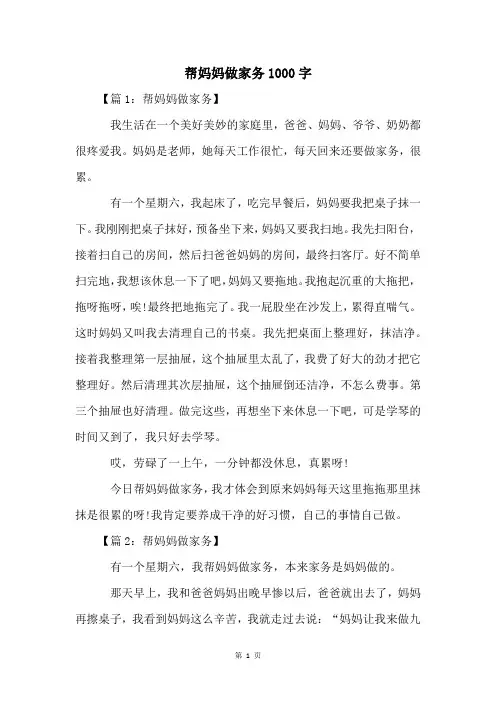 帮妈妈做家务1000字

【篇1：帮妈妈做家务】

我生活在一个美好美妙的家庭里，爸爸、妈妈、爷爷、奶奶都很疼爱我。妈妈是老师，她每天工作很忙，每天回来还要做家务，很累。

有一个星期六，我起床了，吃完早餐后，妈妈要我把桌子抹一下。我刚刚把桌子抹好，预备坐下来，妈妈又要我扫地。我先扫阳台，接着扫自己的房间，然后扫爸爸妈妈的房间，最终扫客厅。好不简单扫完地，我想该休息一下了吧，妈妈又要拖地。我抱起沉重的大拖把，拖呀拖呀，唉!最终把地拖完了。我一屁股坐在沙发上，累得直喘气。这时妈妈又叫我去清理自己的书桌。我先把桌面上整理好，抹洁净。接着我整理第一层抽屉，这个抽屉里太乱了，我费了好大的劲才把它整理好。然后清理其次层抽屉，这个抽屉倒还洁净，不怎么费事。第三个抽屉也好清理。做完这些，再想坐下来休息一下吧，可是学琴的时间又到了，我只好去学琴。

哎，劳碌了一上午，一分钟都没休息，真累呀!

今日帮妈妈做家务，我才体会到原来妈妈每天这里拖拖那里抹抹是很累的呀!我肯定要养成干净的好习惯，自己的事情自己做。

【篇2：帮妈妈做家务】

有一个星期六，我帮妈妈做家务，本来家务是妈妈做的。

那天早上，我和爸爸妈妈出晚早惨以后，爸爸就出去了，妈妈再擦桌子，我看到妈妈这么辛苦，我就走过去说：“妈妈让我来做九

第 1 页